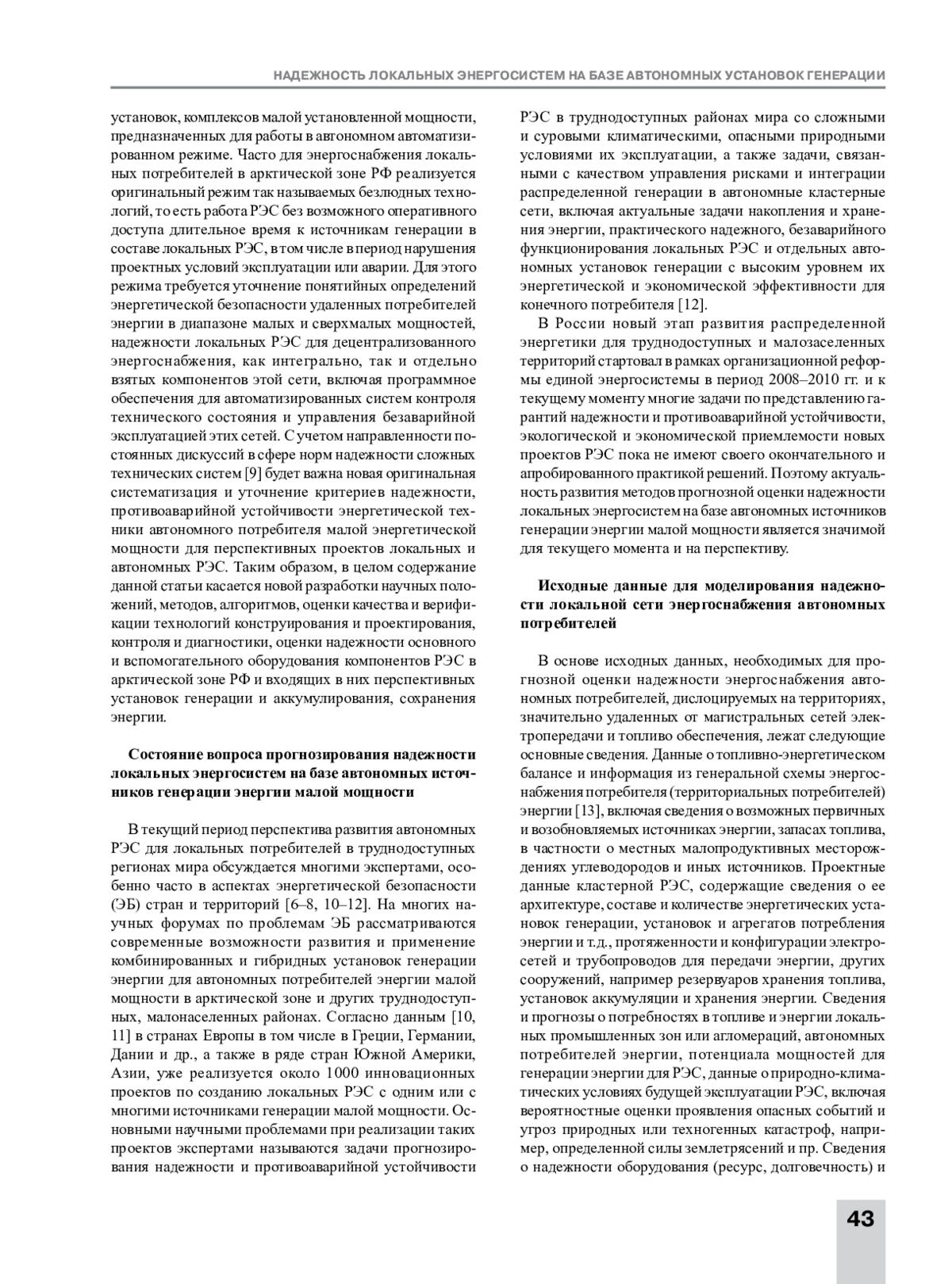 НАДЕЖНОСТЬ ЛОКАЛЬНЫХ ЭНЕРГОСИСТЕМ НА БАЗЕ АВТОНОМНЫХ УСТАНОВОК ГЕНЕРАЦИИ

установок, комплексов малой установленной мощности, предназначенных для работы в автономном автоматизированном режиме. Часто для энергоснабжения локальных потребителей в арктической зоне РФ реализуется оригинальный режим так называемых безлюдных технологий, то есть работа РЭС без возможного оперативного доступа длительное время к источникам генерации в составе локальных РЭС, в том числе в период нарушения проектных условий эксплуатации или аварии. Для этого режима требуется уточнение понятийных определений энергетической безопасности удаленных потребителей энергии в диапазоне малых и сверхмалых мощностей, надежности локальных РЭС для децентрализованного энергоснабжения, как интегрально, так и отдельно взятых компонентов этой сети, включая программное обеспечения для автоматизированных систем контроля технического состояния и управления безаварийной эксплуатацией этих сетей. С учетом направленности постоянных дискуссий в сфере норм надежности сложных технических систем [9] будет важна новая оригинальная систематизация и уточнение критериев надежности, противоаварийной устойчивости энергетической техники автономного потребителя малой энергетической мощности для перспективных проектов локальных и автономных РЭС. Таким образом, в целом содержание данной статьи касается новой разработки научных положений, методов, алгоритмов, оценки качества и верификации технологий конструирования и проектирования, контроля и диагностики, оценки надежности основного и вспомогательного оборудования компонентов РЭС в арктической зоне РФ и входящих в них перспективных установок генерации и аккумулирования, сохранения энергии.

Состояние вопроса прогнозирования надежности локальных энергосистем на базе автономных источников генерации энергии малой мощности

В текущий период перспектива развития автономных РЭС для локальных потребителей в труднодоступных регионах мира обсуждается многими экспертами, особенно часто в аспектах энергетической безопасности (ЭБ) стран и территорий [6–8, 10–12]. На многих научных форумах по проблемам ЭБ рассматриваются современные возможности развития и применение комбинированных и гибридных установок генерации энергии для автономных потребителей энергии малой мощности в арктической зоне и других труднодоступных, малонаселенных районах. Согласно данным [10, 11] в странах Европы в том числе в Греции, Германии, Дании и др., а также в ряде стран Южной Америки, Азии, уже реализуется около 1000 инновационных проектов по созданию локальных РЭС с одним или с многими источниками генерации малой мощности. Основными научными проблемами при реализации таких проектов экспертами называются задачи прогнозирования надежности и противоаварийной устойчивости РЭС в труднодоступных районах мира со сложными и суровыми климатическими, опасными природными условиями их эксплуатации, а также задачи, связанными с качеством управления рисками и интеграции распределенной генерации в автономные кластерные сети, включая актуальные задачи накопления и хранения энергии, практического надежного, безаварийного функционирования локальных РЭС и отдельных автономных установок генерации с высоким уровнем их энергетической и экономической эффективности для конечного потребителя [12].

В России новый этап развития распределенной энергетики для труднодоступных и малозаселенных территорий стартовал в рамках организационной реформы единой энергосистемы в период 2008–2010 гг. и к текущему моменту многие задачи по представлению гарантий надежности и противоаварийной устойчивости, экологической и экономической приемлемости новых проектов РЭС пока не имеют своего окончательного и апробированного практикой решений. Поэтому актуальность развития методов прогнозной оценки надежности локальных энергосистем на базе автономных источников генерации энергии малой мощности является значимой для текущего момента и на перспективу.

Исходные данные для моделирования надежности локальной сети энергоснабжения автономных потребителей

В основе исходных данных, необходимых для прогнозной оценки надежности энергоснабжения автономных потребителей, дислоцируемых на территориях, значительно удаленных от магистральных сетей электропередачи и топливо обеспечения, лежат следующие основные сведения. Данные о топливно-энергетическом балансе и информация из генеральной схемы энергоснабжения потребителя (территориальных потребителей) энергии [13], включая сведения о возможных первичных и возобновляемых источниках энергии, запасах топлива, в частности о местных малопродуктивных месторождениях углеводородов и иных источников. Проектные данные кластерной РЭС, содержащие сведения о ее архитектуре, составе и количестве энергетических установок генерации, установок и агрегатов потребления энергии и т.д., протяженности и конфигурации электросетей и трубопроводов для передачи энергии, других сооружений, например резервуаров хранения топлива, установок аккумуляции и хранения энергии. Сведения и прогнозы о потребностях в топливе и энергии локальных промышленных зон или агломераций, автономных потребителей энергии, потенциала мощностей для генерации энергии для РЭС, данные о природно-климатических условиях будущей эксплуатации РЭС, включая вероятностные оценки проявления опасных событий и угроз природных или техногенных катастроф, например, определенной силы землетрясений и пр. Сведения о надежности оборудования (ресурс, долговечность) и

43